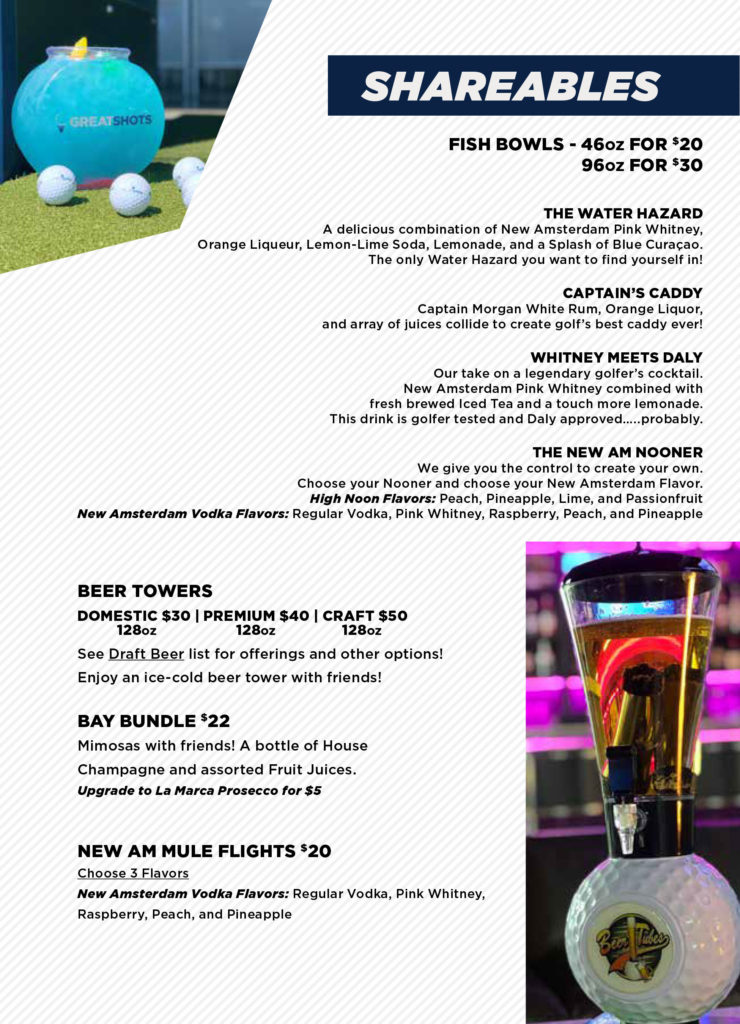 GREATSHOTS

SHAREABLES

FISH BOWLS - 46oz FOR $20
96oz FOR $30

THE WATER HAZARD
A delicious combination of New Amsterdam Pink Whitney, Orange Liqueur, Lemon-Lime Soda, Lemonade, and a Splash of Blue Curaçao. The only Water Hazard you want to find yourself in!

CAPTAIN'S CADDY
Captain Morgan White Rum, Orange Liquor, and array of juices collide to create golf's best caddy ever!

WHITNEY MEETS DALY
Our take on a legendary golfer's cocktail. New Amsterdam Pink Whitney combined with fresh brewed Iced Tea and a touch more lemonade. This drink is golfer tested and Daly approved.....probably.

THE NEW AM NOONER
We give you the control to create your own. Choose your Nooner and choose your New Amsterdam Flavor.
High Noon Flavors: Peach, Pineapple, Lime, and Passionfruit
New Amsterdam Vodka Flavors: Regular Vodka, Pink Whitney, Raspberry, Peach, and Pineapple

BEER TOWERS
DOMESTIC $30 | PREMIUM $40 | CRAFT $50
128oz 128oz 128oz
See Draft Beer list for offerings and other options!
Enjoy an ice-cold beer tower with friends!

BAY BUNDLE $22
Mimosas with friends! A bottle of House Champagne and assorted Fruit Juices.
Upgrade to La Marca Prosecco for $5

NEW AM MULE FLIGHTS $20
Choose 3 Flavors
New Amsterdam Vodka Flavors: Regular Vodka, Pink Whitney, Raspberry, Peach, and Pineapple

Beer Tubes